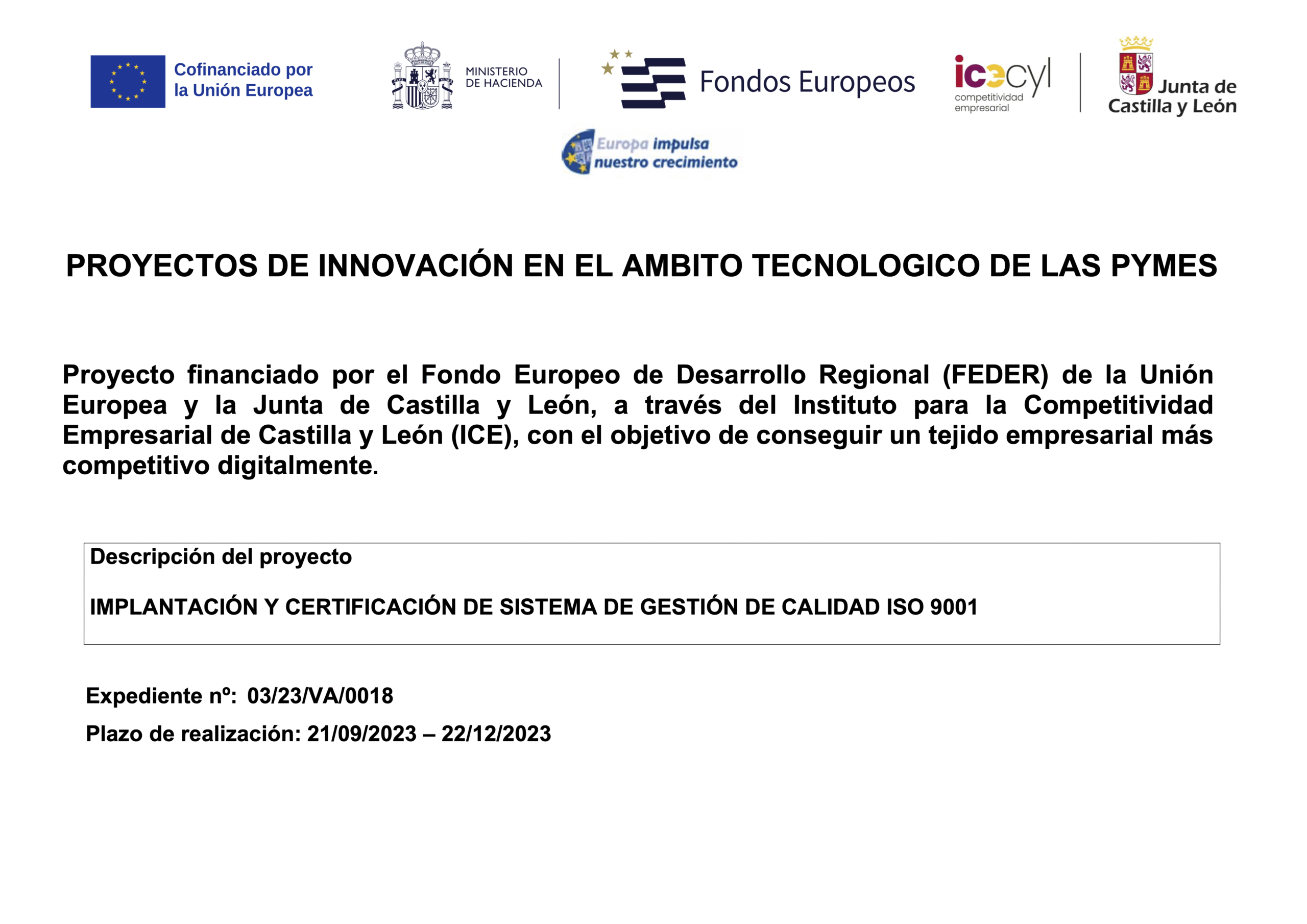 Cofinanciado por
la Unión Europea

MINISTERIO
DE HACIENDA

Fondos Europeos

icecyl
competitividad
empresarial

Junta de
Castilla y León

Europa impulsa
nuestro crecimiento

PROYECTOS DE INNOVACIÓN EN EL AMBITO TECNOLOGICO DE LAS PYMES

Proyecto financiado por el Fondo Europeo de Desarrollo Regional (FEDER) de la Unión Europea y la Junta de Castilla y León, a través del Instituto para la Competitividad Empresarial de Castilla y León (ICE), con el objetivo de conseguir un tejido empresarial más competitivo digitalmente.

Descripción del proyecto

IMPLANTACIÓN Y CERTIFICACIÓN DE SISTEMA DE GESTIÓN DE CALIDAD ISO 9001

Expediente nº: 03/23/VA/0018

Plazo de realización: 21/09/2023 – 22/12/2023